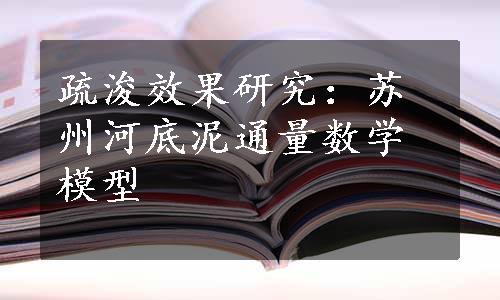 疏浚效果研究：苏州河底泥通量数学模型